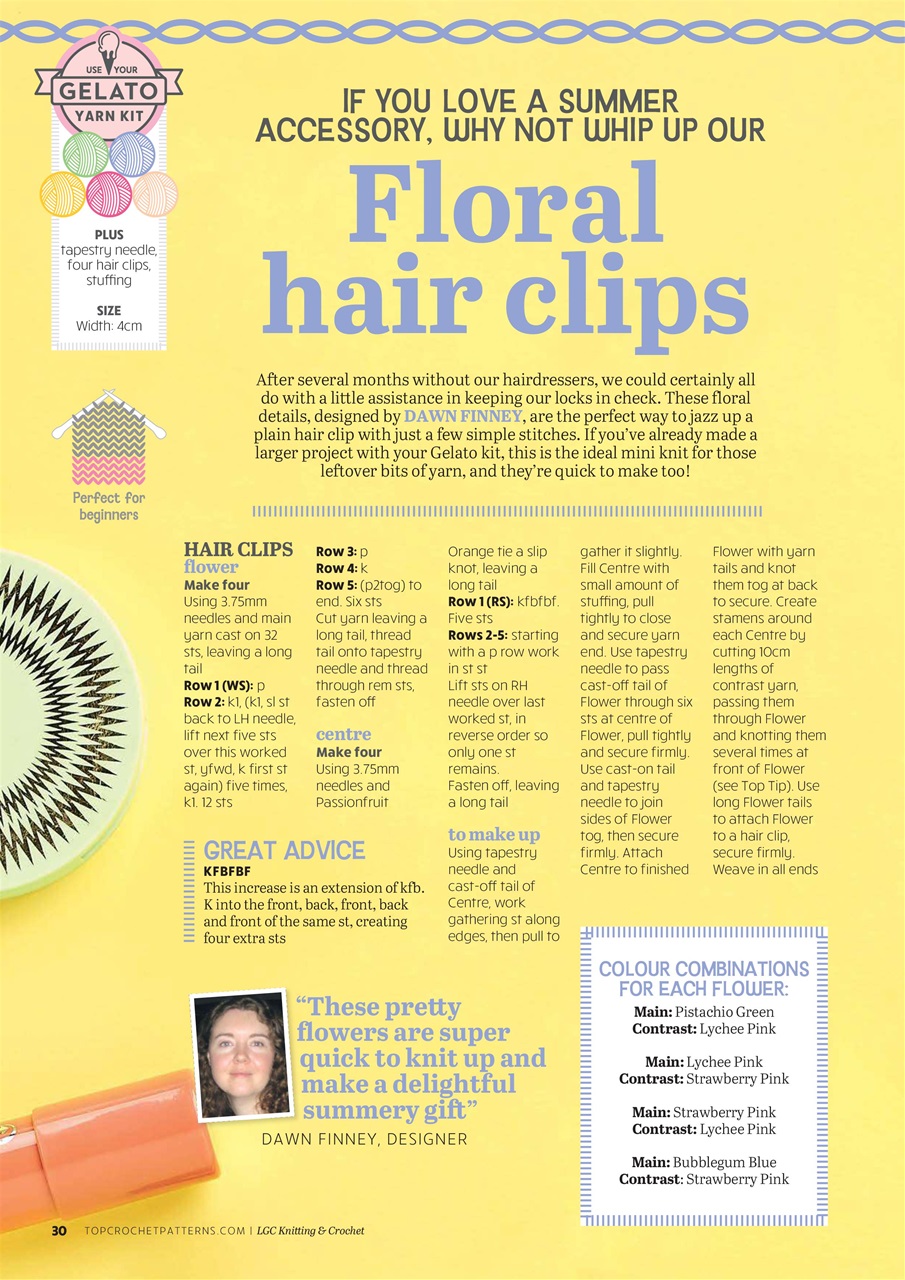 USE YOUR
GELATO
YARN KIT

PLUS
tapestry needle, four hair clips, stuffing

SIZE
Width: 4cm

Perfect for beginners

IF YOU LOVE A SUMMER ACCESSORY, WHY NOT WHIP UP OUR

Floral hair clips

After several months without our hairdressers, we could certainly all do with a little assistance in keeping our locks in check. These floral details, designed by DAWN FINNEY, are the perfect way to jazz up a plain hair clip with just a few simple stitches. If you've already made a larger project with your Gelato kit, this is the ideal mini knit for those leftover bits of yarn, and they're quick to make too!

HAIR CLIPS
flower
Make four
Using 3.75mm needles and main yarn cast on 32 sts, leaving a long tail
Row 1 (WS): p
Row 2: k1, (k1, sl st back to LH needle, lift next five sts over this worked st, yfwd, k first st again) five times, k1. 12 sts
Row 3: p
Row 4: k
Row 5: (p2tog) to end. Six sts
Cut yarn leaving a long tail, thread tail onto tapestry needle and thread through rem sts, fasten off

centre
Make four
Using 3.75mm needles and Passionfruit Orange tie a slip knot, leaving a long tail
Row 1 (RS): kfbfbf. Five sts
Rows 2-5: starting with a p row work in st st
Lift sts on RH needle over last worked st, in reverse order so only one st remains.
Fasten off, leaving a long tail

to make up
Using tapestry needle and cast-off tail of Centre, work gathering st along edges, then pull to gather it slightly. Fill Centre with small amount of stuffing, pull tightly to close and secure yarn end. Use tapestry needle to pass cast-off tail of Flower through six sts at centre of Flower, pull tightly and secure firmly. Use cast-on tail and tapestry needle to join sides of Flower tog, then secure firmly. Attach Centre to finished Flower with yarn tails and knot them tog at back to secure. Create stamens around each Centre by cutting 10cm lengths of contrast yarn, passing them through Flower and knotting them several times at front of Flower (see Top Tip). Use long Flower tails to attach Flower to a hair clip, secure firmly. Weave in all ends

GREAT ADVICE
KFBFBF
This increase is an extension of kfb. K into the front, back, front, back and front of the same st, creating four extra sts

"These pretty flowers are super quick to knit up and make a delightful summery gift"
DAWN FINNEY, DESIGNER

COLOUR COMBINATIONS FOR EACH FLOWER:
Main: Pistachio Green
Contrast: Lychee Pink

Main: Lychee Pink
Contrast: Strawberry Pink

Main: Strawberry Pink
Contrast: Lychee Pink

Main: Bubblegum Blue
Contrast: Strawberry Pink

30 TOPCROCHETPATTERNS.COM | LGC Knitting & Crochet